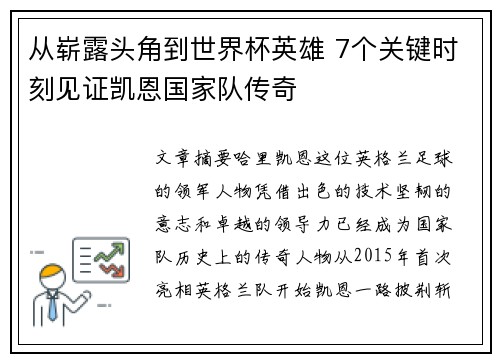 从崭露头角到世界杯英雄 7个关键时刻见证凯恩国家队传奇

文章摘要哈里凯恩这位英格兰足球的领军人物凭借出色的技术坚韧的意志和卓越的领导力已经成为国家队历史上的传奇人物从2015年首次亮相英格兰队开始凯恩一路披荆斩